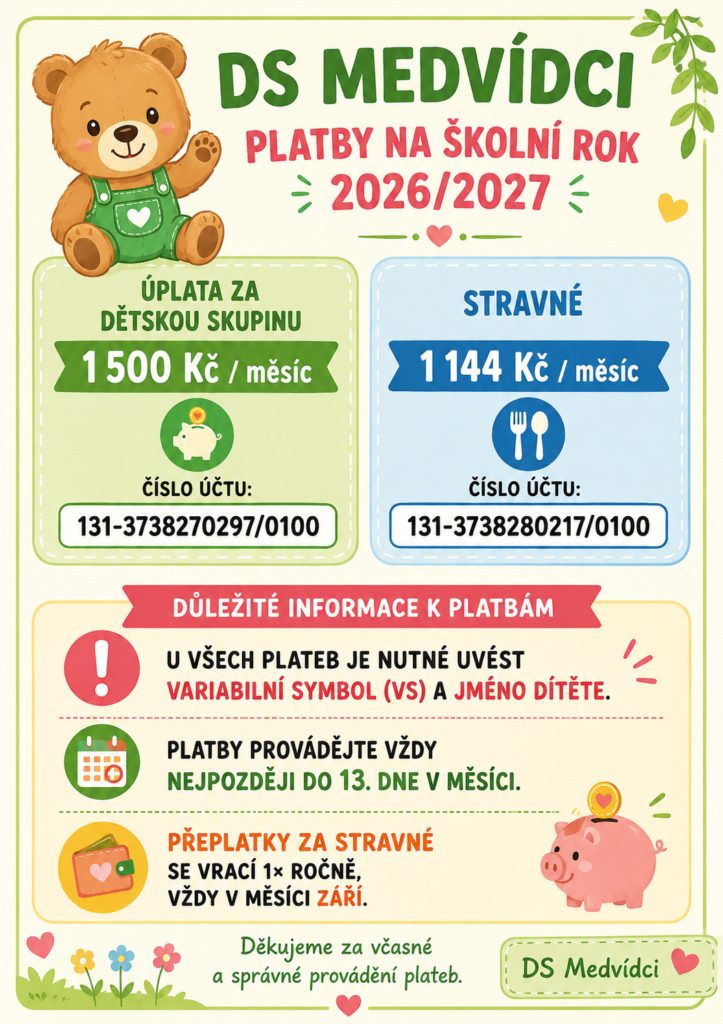 DS MEDVÍDCI

PLATBY NA ŠKOLNÍ ROK 2026/2027

ÚPLATA ZA DĚTSKOU SKUPINU

1 500 Kč / měsíc

ČÍSLO ÚČTU:

131-3738270297/0100

STRAVNÉ

1 144 Kč / měsíc

ČÍSLO ÚČTU:

131-3738280217/0100

DŮLEŽITÉ INFORMACE K PLATBÁM

U VŠECH PLATEB JE NUTNÉ UVÉST VARIABILNÍ SYMBOL (VS) A JMÉNO DÍTĚTE.

PLATBY PROVÁDĚJTE VŽDY NEJPOZDĚJI DO 13. DNE V MĚSÍCI.

PŘEPLATKY ZA STRAVNÉ SE VRACÍ 1× ROČNĚ, VŽDY V MĚSÍCI ZÁŘÍ.

Děkujeme za včasné a správné provádění plateb.

DS Medvídci